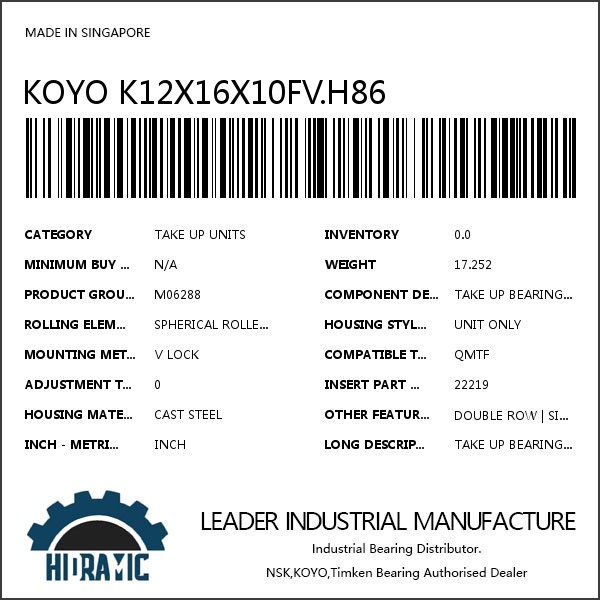 MADE IN SINGAPORE

KOYO K12X16X10FV.H86

CATEGORY TAKE UP UNITS
MINIMUM BUY ... N/A
PRODUCT GROU... M06288
ROLLING ELEM... SPHERICAL ROLLE...
MOUNTING MET... V LOCK
ADJUSTMENT T... 0
HOUSING MATE... CAST STEEL
INCH - METRI... INCH

INVENTORY 0.0
WEIGHT 17.252
COMPONENT DE... TAKE UP BEARING...
HOUSING STYL... UNIT ONLY
COMPATIBLE T... QMTF
INSERT PART ... 22219
OTHER FEATUR... DOUBLE ROW | SI...
LONG DESCRIP... TAKE UP BEARING...

HIDRAMIC

LEADER INDUSTRIAL MANUFACTURE
Industrial Bearing Distributor.
NSK,KOYO,Timken Bearing Authorised Dealer